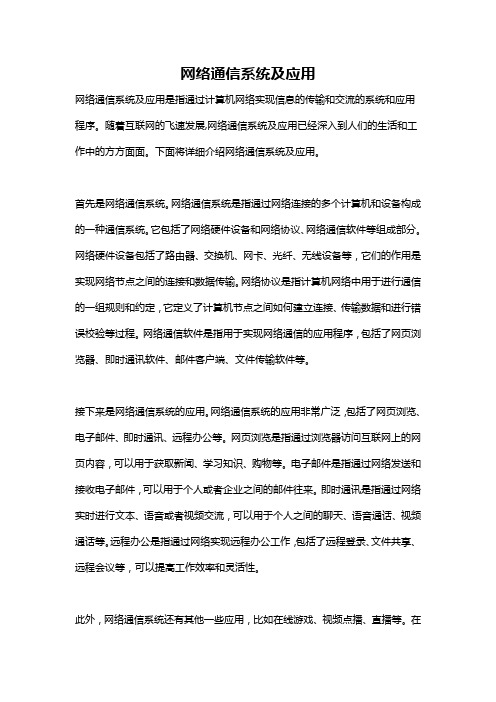 网络通信系统及应用

网络通信系统及应用是指通过计算机网络实现信息的传输和交流的系统和应用程序。随着互联网的飞速发展，网络通信系统及应用已经深入到人们的生活和工作中的方方面面。下面将详细介绍网络通信系统及应用。

首先是网络通信系统。网络通信系统是指通过网络连接的多个计算机和设备构成的一种通信系统。它包括了网络硬件设备和网络协议、网络通信软件等组成部分。网络硬件设备包括了路由器、交换机、网卡、光纤、无线设备等，它们的作用是实现网络节点之间的连接和数据传输。网络协议是指计算机网络中用于进行通信的一组规则和约定，它定义了计算机节点之间如何建立连接、传输数据和进行错误校验等过程。网络通信软件是指用于实现网络通信的应用程序，包括了网页浏览器、即时通讯软件、邮件客户端、文件传输软件等。

接下来是网络通信系统的应用。网络通信系统的应用非常广泛，包括了网页浏览、电子邮件、即时通讯、远程办公等。网页浏览是指通过浏览器访问互联网上的网页内容，可以用于获取新闻、学习知识、购物等。电子邮件是指通过网络发送和接收电子邮件，可以用于个人或者企业之间的邮件往来。即时通讯是指通过网络实时进行文本、语音或者视频交流，可以用于个人之间的聊天、语音通话、视频通话等。远程办公是指通过网络实现远程办公工作，包括了远程登录、文件共享、远程会议等，可以提高工作效率和灵活性。

此外，网络通信系统还有其他一些应用，比如在线游戏、视频点播、直播等。在